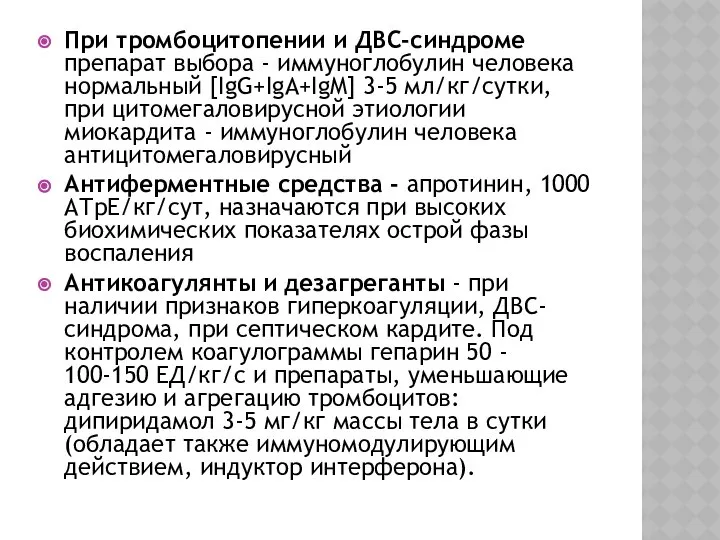 При тромбоцитопении и ДВС-синдроме препарат выбора - иммуноглобулин человека нормальный [IgG+IgA+IgM] 3-5 мл/кг/сутки, при цитомегаловирусной этиологии миокардита - иммуноглобулин человека антицитомегаловирусный

Антиферментные средства - апротинин, 1000 АТрЕ/кг/сут, назначаются при высоких биохимических показателях острой фазы воспаления

Антикоагулянты и дезагреганты - при наличии признаков гиперкоагуляции, ДВС-синдрома, при септическом кардите. Под контролем коагулограммы гепарин 50 - 100-150 ЕД/кг/с и препараты, уменьшающие адгезию и агрегацию тромбоцитов: дипиридамол 3-5 мг/кг массы тела в сутки (обладает также иммуномодулирующим действием, индуктор интерферона).